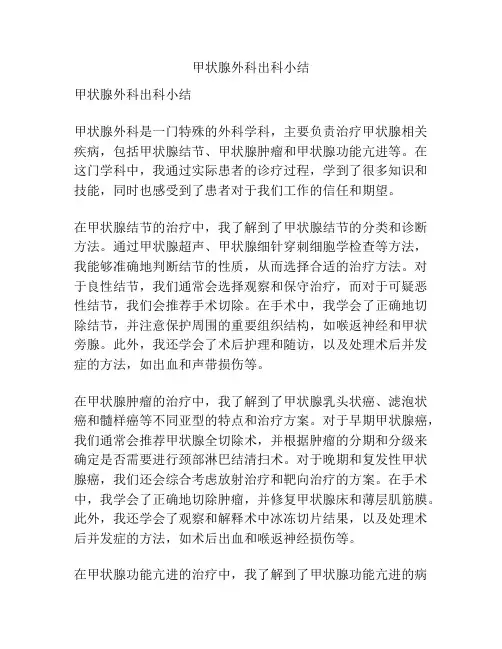 甲状腺外科出科小结

甲状腺外科出科小结

甲状腺外科是一门特殊的外科学科，主要负责治疗甲状腺相关疾病，包括甲状腺结节、甲状腺肿瘤和甲状腺功能亢进等。在这门学科中，我通过实际患者的诊疗过程，学到了很多知识和技能，同时也感受到了患者对于我们工作的信任和期望。

在甲状腺结节的治疗中，我了解到了甲状腺结节的分类和诊断方法。通过甲状腺超声、甲状腺细针穿刺细胞学检查等方法，我能够准确地判断结节的性质，从而选择合适的治疗方法。对于良性结节，我们通常会选择观察和保守治疗，而对于可疑恶性结节，我们会推荐手术切除。在手术中，我学会了正确地切除结节，并注意保护周围的重要组织结构，如喉返神经和甲状旁腺。此外，我还学会了术后护理和随访，以及处理术后并发症的方法，如出血和声带损伤等。

在甲状腺肿瘤的治疗中，我了解到了甲状腺乳头状癌、滤泡状癌和髓样癌等不同亚型的特点和治疗方案。对于早期甲状腺癌，我们通常会推荐甲状腺全切除术，并根据肿瘤的分期和分级来确定是否需要进行颈部淋巴结清扫术。对于晚期和复发性甲状腺癌，我们还会综合考虑放射治疗和靶向治疗的方案。在手术中，我学会了正确地切除肿瘤，并修复甲状腺床和薄层肌筋膜。此外，我还学会了观察和解释术中冰冻切片结果，以及处理术后并发症的方法，如术后出血和喉返神经损伤等。

在甲状腺功能亢进的治疗中，我了解到了甲状腺功能亢进的病